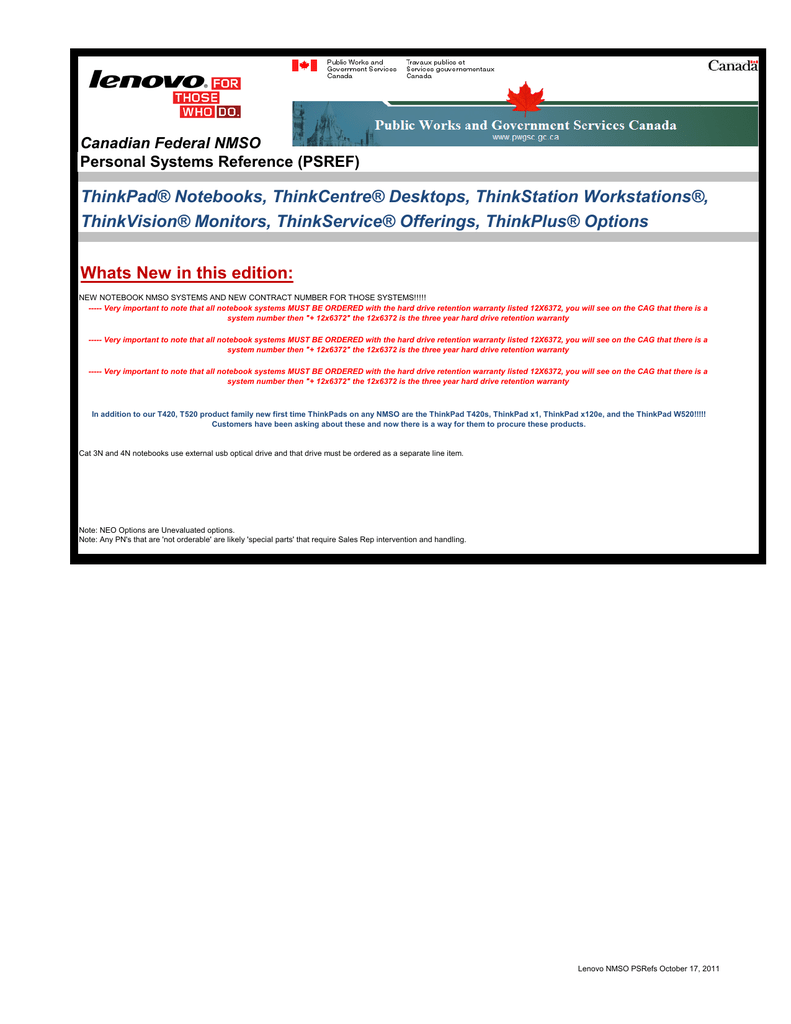 lenovo. FOR THOSE WHO DO.

Public Works and Government Services Canada

Travaux publics et Services gouvernementaux Canada

Canada

Public Works and Government Services Canada
www.pwgsc.gc.ca

Canadian Federal NMSO
Personal Systems Reference (PSREF)

ThinkPad® Notebooks, ThinkCentre® Desktops, ThinkStation Workstations®, ThinkVision® Monitors, ThinkService® Offerings, ThinkPlus® Options

Whats New in this edition:

NEW NOTEBOOK NMSO SYSTEMS AND NEW CONTRACT NUMBER FOR THOSE SYSTEMS!!!!!

----- Very important to note that all notebook systems MUST BE ORDERED with the hard drive retention warranty listed 12X6372, you will see on the CAG that there is a system number then "+ 12x6372" the 12x6372 is the three year hard drive retention warranty

----- Very important to note that all notebook systems MUST BE ORDERED with the hard drive retention warranty listed 12X6372, you will see on the CAG that there is a system number then "+ 12x6372" the 12x6372 is the three year hard drive retention warranty

----- Very important to note that all notebook systems MUST BE ORDERED with the hard drive retention warranty listed 12X6372, you will see on the CAG that there is a system number then "+ 12x6372" the 12x6372 is the three year hard drive retention warranty

In addition to our T420, T520 product family new first time ThinkPads on any NMSO are the ThinkPad T420s, ThinkPad x1, ThinkPad x120e, and the ThinkPad W520!!!!! Customers have been asking about these and now there is a way for them to procure these products.

Cat 3N and 4N notebooks use external usb optical drive and that drive must be ordered as a separate line item.

Note: NEO Options are Unevaluated options.
Note: Any PN's that are 'not orderable' are likely 'special parts' that require Sales Rep intervention and handling.

Lenovo NMSO PSRefs October 17, 2011